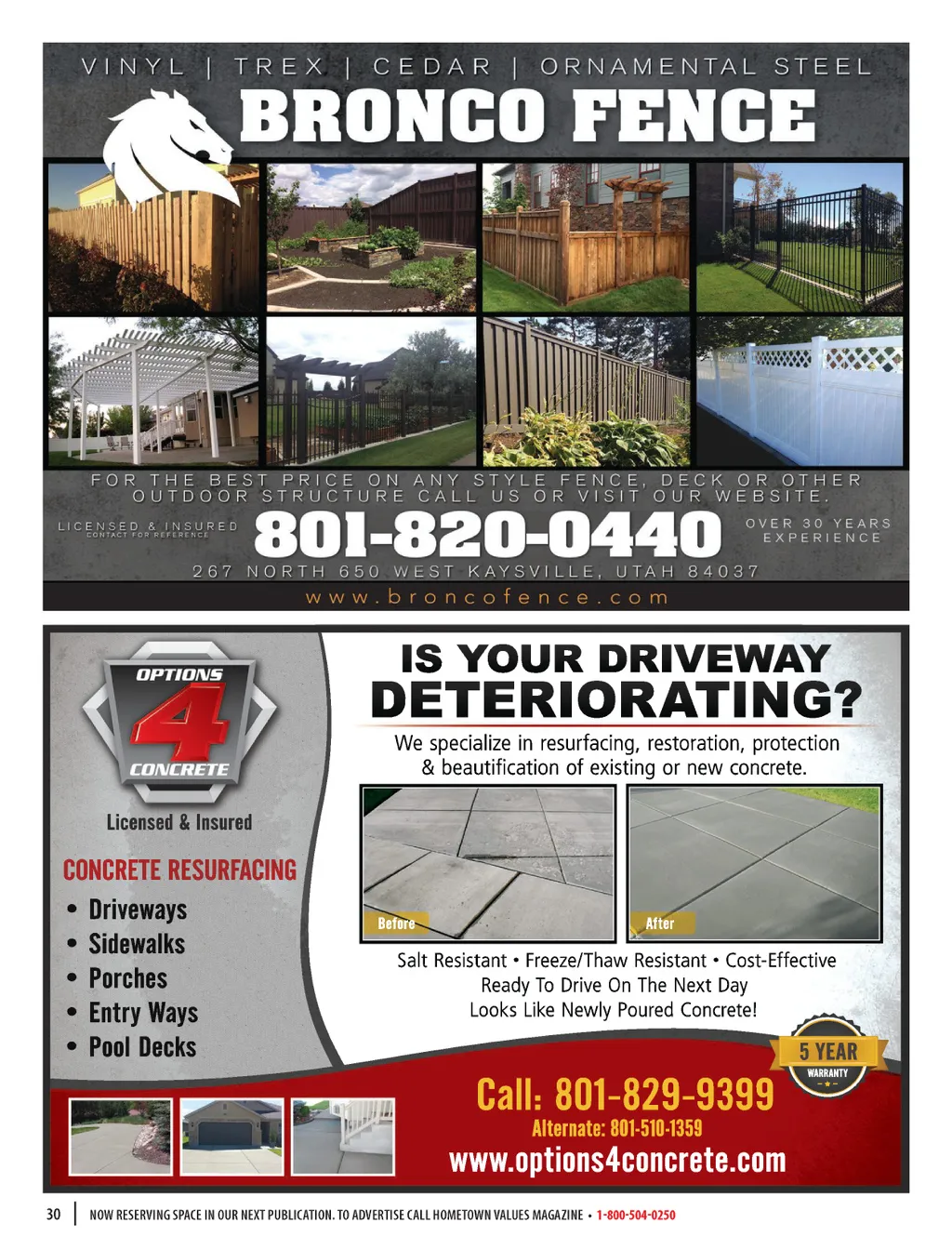 VINYL | TREX | CEDAR | ORNAMENTAL STEEL

BRONCO FENCE

FOR THE BEST PRICE ON ANY STYLE FENCE, DECK OR OTHER OUTDOOR STRUCTURE CALL US OR VISIT OUR WEBSITE.

LICENSED & INSURED
CONTACT FOR REFERENCE

801-820-0440

OVER 30 YEARS
EXPERIENCE

267 NORTH 650 WEST KAYSVILLE, UTAH 84037

www.broncofence.com

OPTIONS
4
CONCRETE

Licensed & Insured

CONCRETE RESURFACING
• Driveways
• Sidewalks
• Porches
• Entry Ways
• Pool Decks

IS YOUR DRIVEWAY DETERIORATING?

We specialize in resurfacing, restoration, protection & beautification of existing or new concrete.

Before

After

Salt Resistant • Freeze/Thaw Resistant • Cost-Effective
Ready To Drive On The Next Day
Looks Like Newly Poured Concrete!

5 YEAR
WARRANTY

Call: 801-829-9399
Alternate: 801-510-1359
www.options4concrete.com

30 | NOW RESERVING SPACE IN OUR NEXT PUBLICATION. TO ADVERTISE CALL HOMETOWN VALUES MAGAZINE • 1-800-504-0250